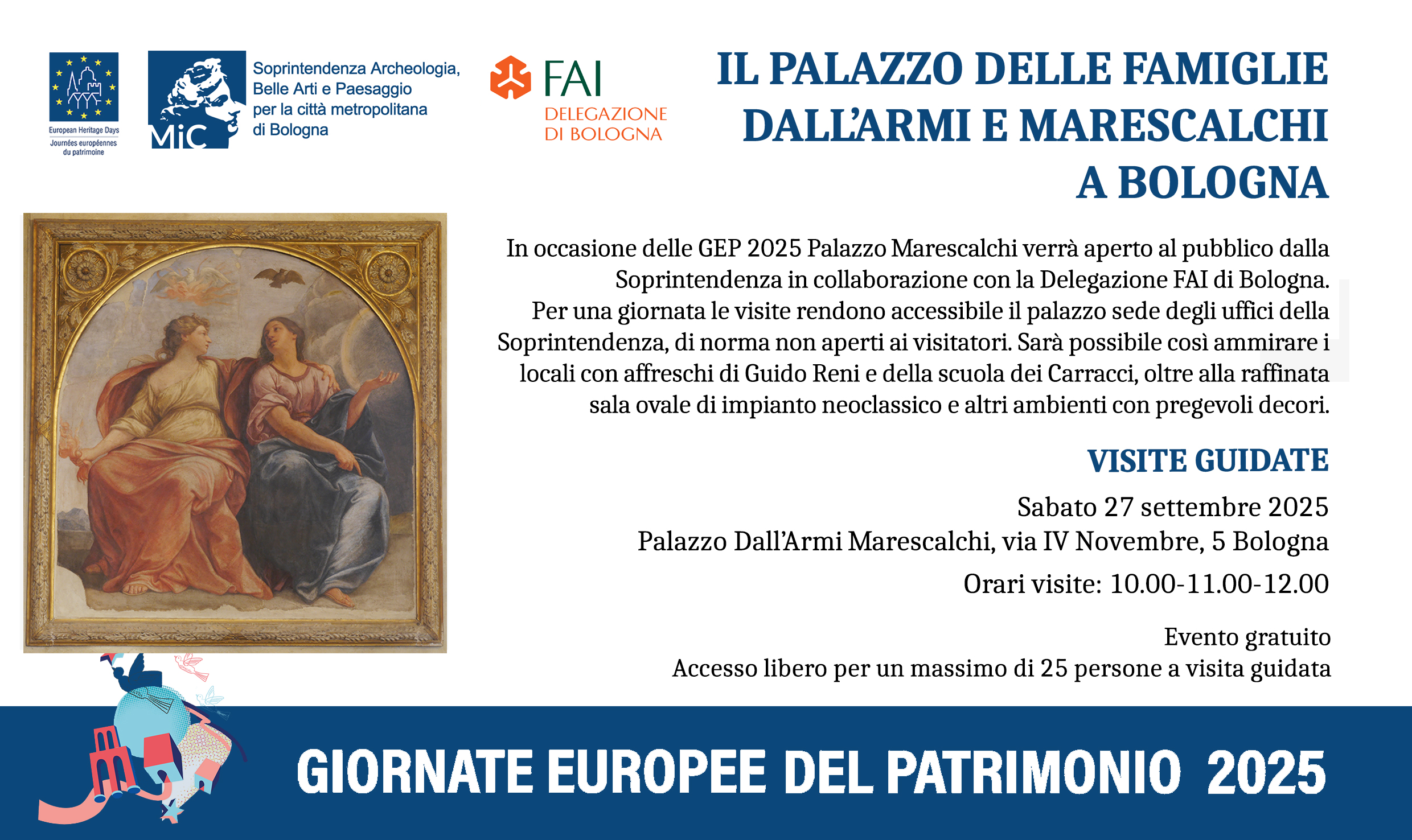 European Heritage Days
Journées européennes du patrimoine

MiC

Soprintendenza Archeologia,
Belle Arti e Paesaggio
per la città metropolitana
di Bologna

FAI
DELEGAZIONE
DI BOLOGNA

IL PALAZZO DELLE FAMIGLIE
DALL'ARMI E MARESCALCHI
A BOLOGNA

In occasione delle GEP 2025 Palazzo Marescalchi verrà aperto al pubblico dalla Soprintendenza in collaborazione con la Delegazione FAI di Bologna. Per una giornata le visite rendono accessibile il palazzo sede degli uffici della Soprintendenza, di norma non aperti ai visitatori. Sarà possibile così ammirare i locali con affreschi di Guido Reni e della scuola dei Carracci, oltre alla raffinata sala ovale di impianto neoclassico e altri ambienti con pregevoli decori.

VISITE GUIDATE

Sabato 27 settembre 2025
Palazzo Dall'Armi Marescalchi, via IV Novembre, 5 Bologna
Orari visite: 10.00-11.00-12.00

Evento gratuito
Accesso libero per un massimo di 25 persone a visita guidata

GIORNATE EUROPEE DEL PATRIMONIO 2025